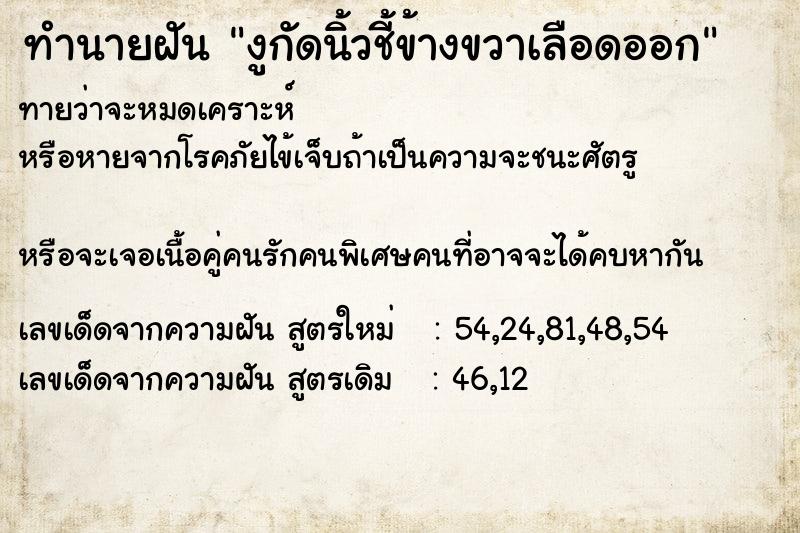 ทำนายฝัน "งูกัดนิ้วชี้ข้างขวาเลือดออก"

ทายว่าจะหมดเคราะห์
หรือหายจากโรคภัยไข้เจ็บถ้าเป็นความจะชนะศัตรู

หรือจะเจอเนื้อคู่คนรักคนพิเศษคนที่อาจจะได้คบหากัน

เลขเด็ดจากความฝัน สูตรใหม่ : 54,24,81,48,54
เลขเด็ดจากความฝัน สูตรเดิม : 46,12